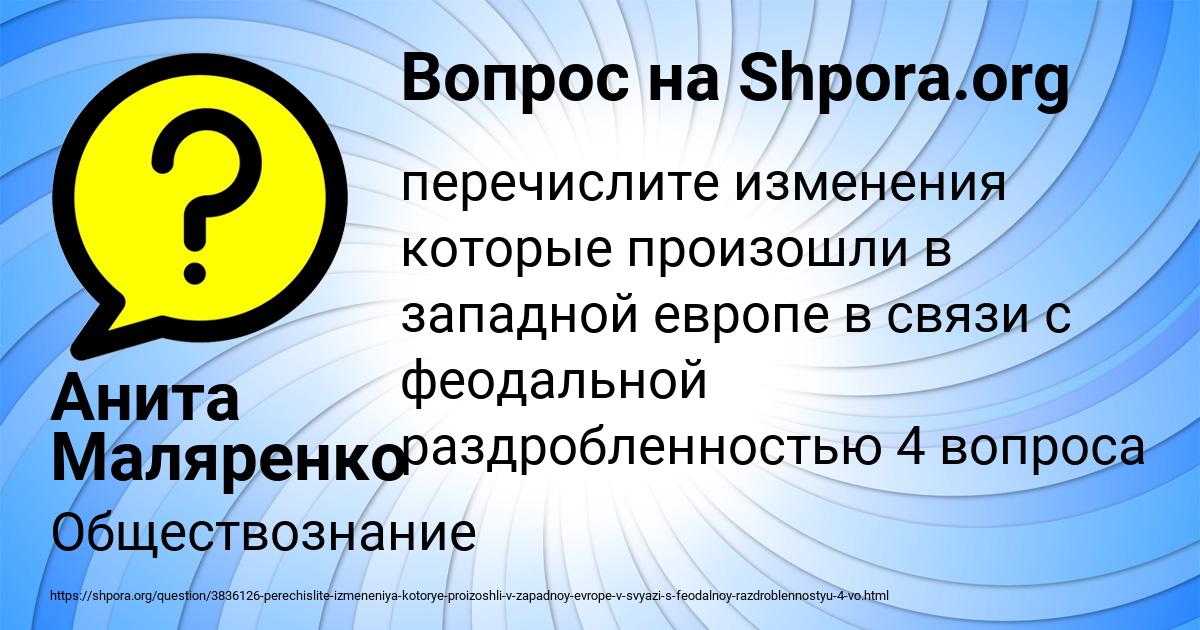 Вопрос на Shpora.org

перечислите изменения которые произошли в западной европе в связи с феодальной раздробленностью 4 вопроса

Анита Маляренко

Обществознание

https://shpora.org/question/3836126-perechislite-izmeneniya-kotorye-proizoshli-v-zapadnoy-evrope-v-svyazi-s-feodalnoy-razdroblennostyu-4-vo.html